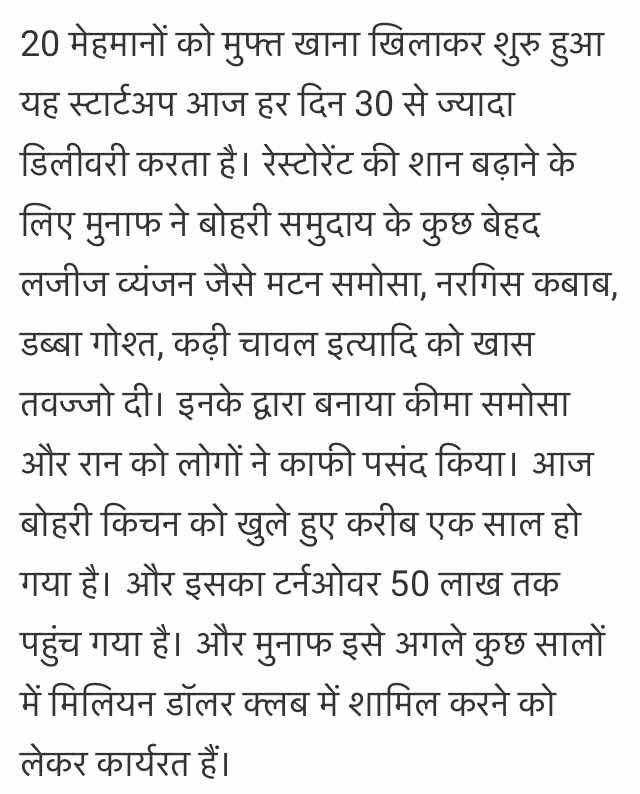 20 मेहमानों को मुफ्त खाना खिलाकर शुरु हुआ यह स्टार्टअप आज हर दिन 30 से ज्यादा डिलीवरी करता है। रेस्टोरेंट की शान बढ़ाने के लिए मुनाफ ने बोहरी समुदाय के कुछ बेहद लजीज व्यंजन जैसे मटन समोसा, नरगिस कबाब, डब्बा गोश्त, कढ़ी चावल इत्यादि को खास तवज्जो दी। इनके द्वारा बनाया कीमा समोसा और रान को लोगों ने काफी पसंद किया। आज बोहरी किचन को खुले हुए करीब एक साल हो गया है। और इसका टर्नओवर 50 लाख तक पहुंच गया है। और मुनाफ इसे अगले कुछ सालों में मिलियन डॉलर क्लब में शामिल करने को लेकर कार्यरत हैं।